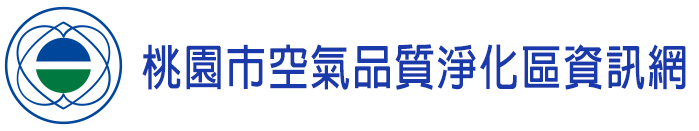 桃園市空氣品質淨化區資訊網